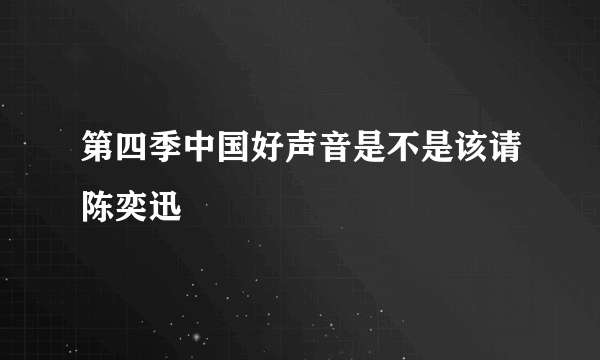 第四季中国好声音是不是该请陈奕迅